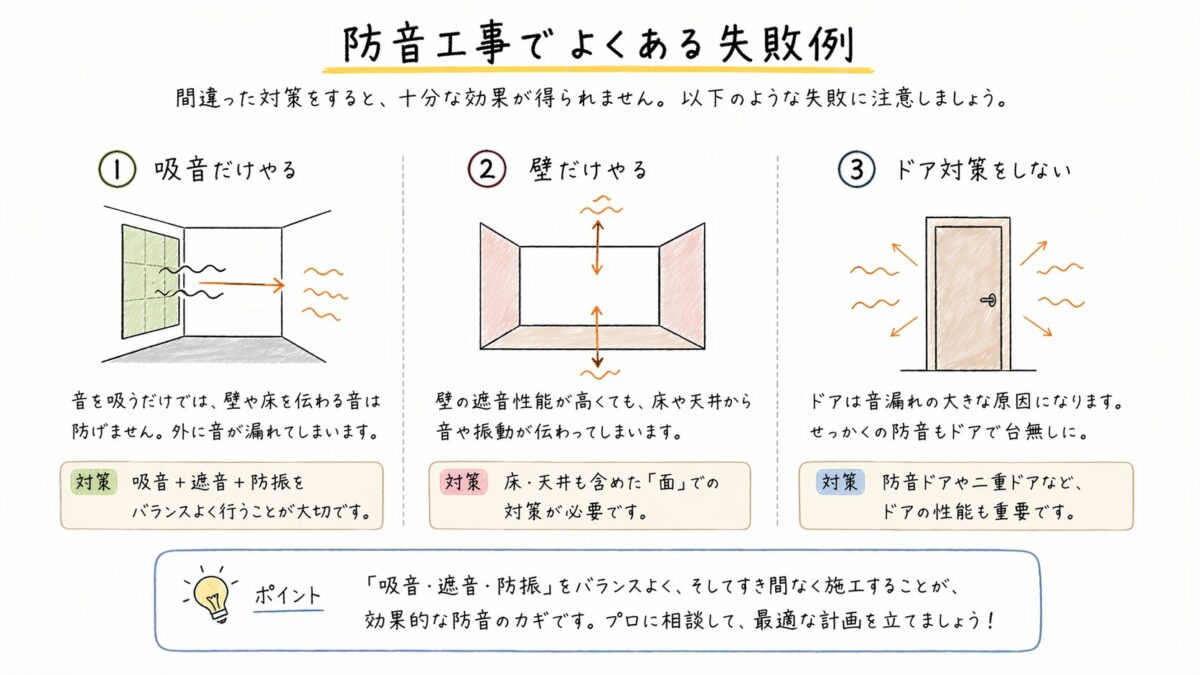 防音工事でよくある失敗例

間違った対策をすると、十分な効果が得られません。以下のような失敗に注意しましょう。

① 吸音だけやる

音を吸うだけでは、壁や床を伝わる音は防げません。外に音が漏れてしまいます。

対策 吸音＋遮音＋防振をバランスよく行うことが大切です。

② 壁だけやる

壁の遮音性能が高くても、床や天井から音や振動が伝わってしまいます。

対策 床・天井も含めた「面」での対策が必要です。

③ ドア対策をしない

ドアは音漏れの大きな原因になります。せっかくの防音もドアで台無しに。

対策 防音ドアや二重ドアなど、ドアの性能も重要です。

ポイント 「吸音・遮音・防振」をバランスよく、そしてすき間なく施工することが、効果的な防音のカギです。プロに相談して、最適な計画を立てましょう！